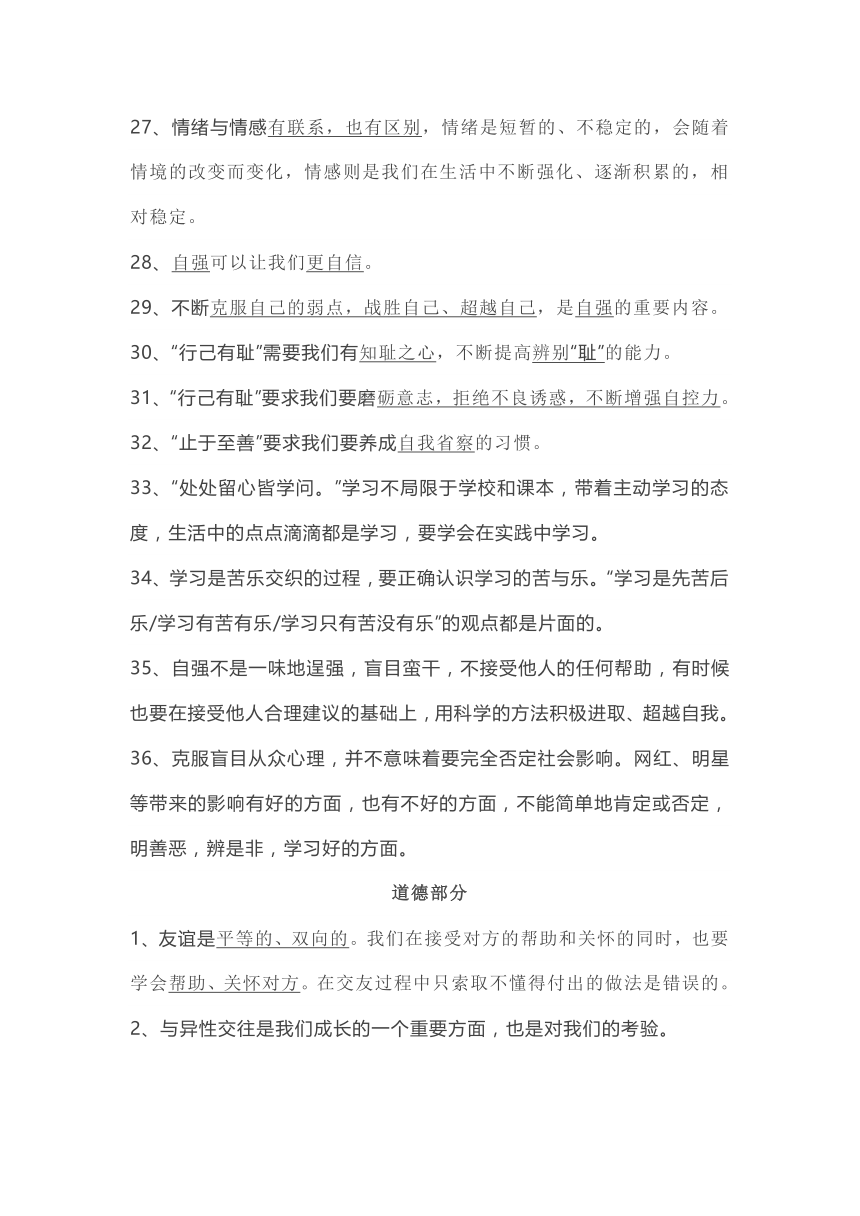 27、情绪与情感有联系，也有区别，情绪是短暂的、不稳定的，会随着情境的改变而变化，情感则是我们在生活中不断强化、逐渐积累的，相对稳定。

28、自强可以让我们更自信。

29、不断克服自己的弱点，战胜自己、超越自己，是自强的重要内容。

30、“行己有耻”需要我们有知耻之心，不断提高辨别“耻”的能力。

31、“行己有耻”要求我们要磨砺意志，拒绝不良诱惑，不断增强自控力。

32、“止于至善”要求我们要养成自我省察的习惯。

33、“处处留心皆学问。”学习不局限于学校和课本，带着主动学习的态度，生活中的点点滴滴都是学习，要学会在实践中学习。

34、学习是苦乐交织的过程，要正确认识学习的苦与乐。“学习是先苦后乐/学习有苦有乐/学习只有苦没有乐”的观点都是片面的。

35、自强不是一味地逞强，盲目蛮干，不接受他人的任何帮助，有时候也要在接受他人合理建议的基础上，用科学的方法积极进取、超越自我。

36、克服盲目从众心理，并不意味着要完全否定社会影响。网红、明星等带来的影响有好的方面，也有不好的方面，不能简单地肯定或否定，明善恶，辨是非，学习好的方面。

道德部分

1、友谊是平等的、双向的。我们在接受对方的帮助和关怀的同时，也要学会帮助、关怀对方。在交友过程中只索取不懂得付出的做法是错误的。

2、与异性交往是我们成长的一个重要方面，也是对我们的考验。